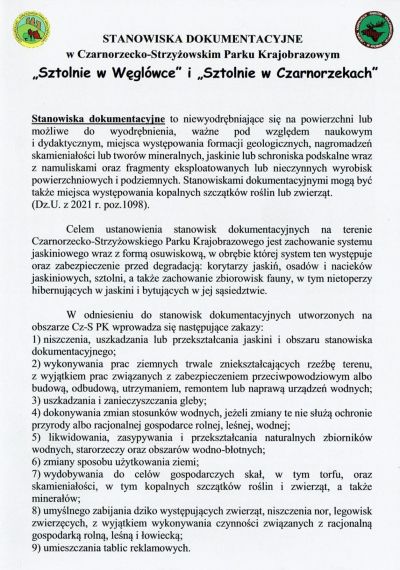 STANOWISKA DOKUMENTACYJNE
w Czarnorzecko-Strzyżowskim Parku Krajobrazowym
„Sztolnie w Węglówce" i „Sztolnie w Czarnorzekach"

Stanowiska dokumentacyjne to niewyodrębniające się na powierzchni lub możliwe do wyodrębnienia, ważne pod względem naukowym i dydaktycznym, miejsca występowania formacji geologicznych, nagromadzeń skamieniałości lub tworów mineralnych, jaskinie lub schroniska podskalne wraz z namuliskami oraz fragmenty eksploatowanych lub nieczynnych wyrobisk powierzchniowych i podziemnych. Stanowiskami dokumentacyjnymi mogą być także miejsca występowania kopalnych szczątków roślin lub zwierząt.
(Dz.U. z 2021 r. poz.1098).

Celem ustanowienia stanowisk dokumentacyjnych na terenie Czarnorzecko-Strzyżowskiego Parku Krajobrazowego jest zachowanie systemu jaskiniowego wraz z formą osuwiskową, w obrębie której system ten występuje oraz zabezpieczenie przed degradacją: korytarzy jaskiń, osadów i nacieków jaskiniowych, sztolni, a także zachowanie zbiorowisk fauny, w tym nietoperzy hibernujących w jaskini i bytujących w jej sąsiedztwie.

W odniesieniu do stanowisk dokumentacyjnych utworzonych na obszarze Cz-S PK wprowadza się następujące zakazy:
1) niszczenia, uszkadzania lub przekształcania jaskini i obszaru stanowiska dokumentacyjnego;
2) wykonywania prac ziemnych trwale zniekształcających rzeźbę terenu, z wyjątkiem prac związanych z zabezpieczeniem przeciwpowodziowym albo budową, odbudową, utrzymaniem, remontem lub naprawą urządzeń wodnych;
3) uszkadzania i zanieczyszczania gleby;
4) dokonywania zmian stosunków wodnych, jeżeli zmiany te nie służą ochronie przyrody albo racjonalnej gospodarce rolnej, leśnej, wodnej;
5) likwidowania, zasypywania i przekształcania naturalnych zbiorników wodnych, starorzeczy oraz obszarów wodno-błotnych;
6) zmiany sposobu użytkowania ziemi;
7) wydobywania do celów gospodarczych skał, w tym torfu, oraz skamieniałości, w tym kopalnych szczątków roślin i zwierząt, a także minerałów;
8) umyślnego zabijania dziko występujących zwierząt, niszczenia nor, legowisk zwierzęcych, z wyjątkiem wykonywania czynności związanych z racjonalną gospodarką rolną, leśną i łowiecką;
9) umieszczania tablic reklamowych.